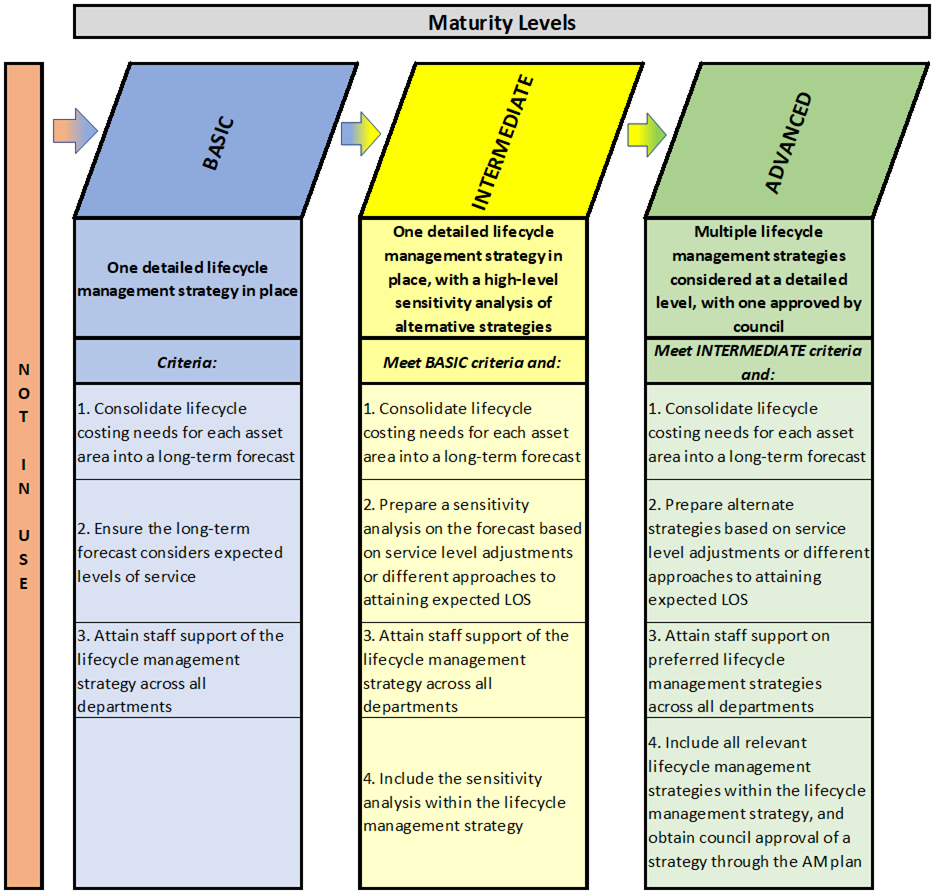 Maturity Levels

NOT IN USE

BASIC

One detailed lifecycle management strategy in place

Criteria:

1. Consolidate lifecycle costing needs for each asset area into a long-term forecast

2. Ensure the long-term forecast considers expected levels of service

3. Attain staff support of the lifecycle management strategy across all departments

INTERMEDIATE

One detailed lifecycle management strategy in place, with a high-level sensitivity analysis of alternative strategies

Meet BASIC criteria and:

1. Consolidate lifecycle costing needs for each asset area into a long-term forecast

2. Prepare a sensitivity analysis on the forecast based on service level adjustments or different approaches to attaining expected LOS

3. Attain staff support of the lifecycle management strategy across all departments

4. Include the sensitivity analysis within the lifecycle management strategy

ADVANCED

Multiple lifecycle management strategies considered at a detailed level, with one approved by council

Meet INTERMEDIATE criteria and:

1. Consolidate lifecycle costing needs for each asset area into a long-term forecast

2. Prepare alternate strategies based on service level adjustments or different approaches to attaining expected LOS

3. Attain staff support on preferred lifecycle management strategies across all departments

4. Include all relevant lifecycle management strategies within the lifecycle management strategy, and obtain council approval of a strategy through the AM plan